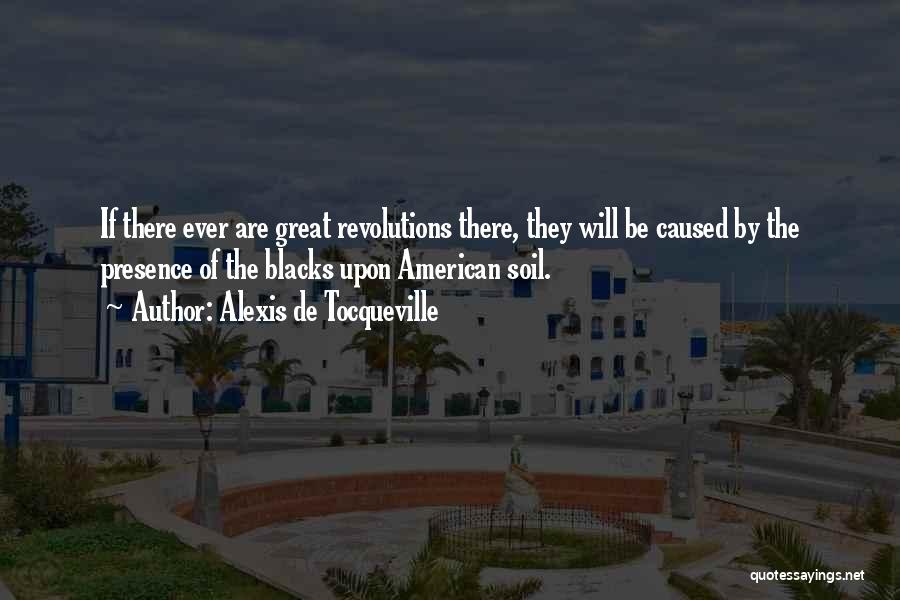 If there ever are great revolutions there, they will be caused by the presence of the blacks upon American soil.

~ Author: Alexis de Tocqueville

quotessayings.net